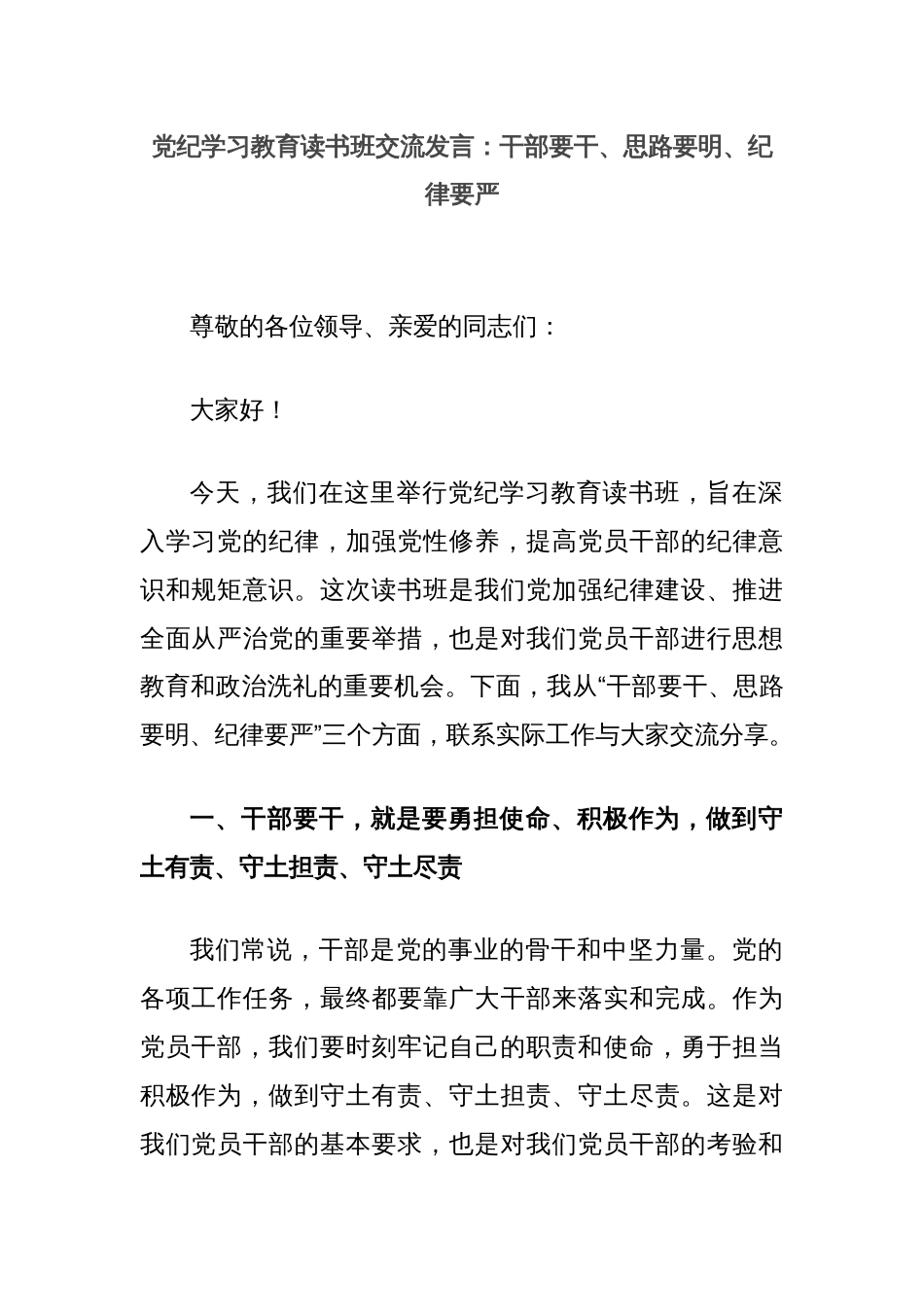 党纪学习教育读书班交流发言：干部要干、思路要明、纪律要严

尊敬的各位领导、亲爱的同志们：

大家好！

今天，我们在这里举行党纪学习教育读书班，旨在深入学习党的纪律，加强党性修养，提高党员干部的纪律意识和规矩意识。这次读书班是我们党加强纪律建设、推进全面从严治党的重要举措，也是对我们党员干部进行思想教育和政治洗礼的重要机会。下面，我从“干部要干、思路要明、纪律要严”三个方面，联系实际工作与大家交流分享。

一、干部要干，就是要勇担使命、积极作为，做到守土有责、守土担责、守土尽责

我们常说，干部是党的事业的骨干和中坚力量。党的各项工作任务，最终都要靠广大干部来落实和完成。作为党员干部，我们要时刻牢记自己的职责和使命，勇于担当积极作为，做到守土有责、守土担责、守土尽责。这是对我们党员干部的基本要求，也是对我们党员干部的考验和